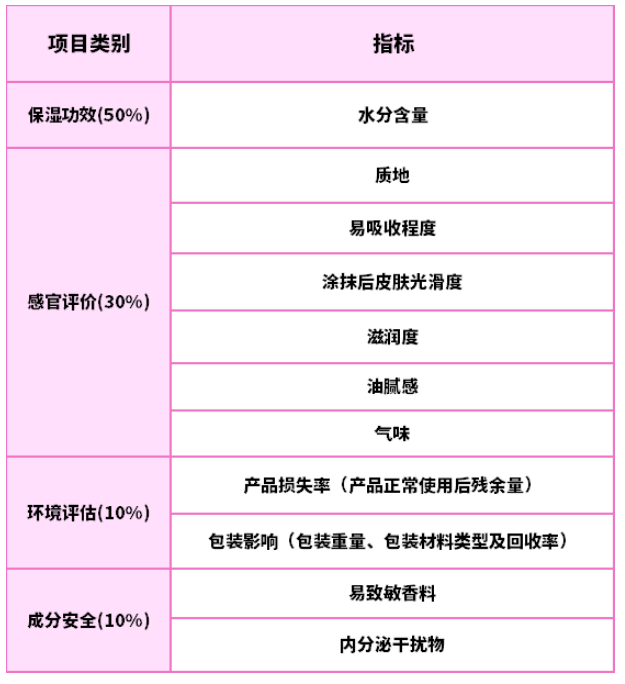 | 项目类别 | 指标 |
|---|---|
| 保湿功效(50%) | 水分含量 |
| 感官评价(30%) | 质地 |
| | 易吸收程度 |
| | 涂抹后皮肤光滑度 |
| | 滋润度 |
| | 油腻感 |
| | 气味 |
| 环境评估(10%) | 产品损失率（产品正常使用后残余量） |
| | 包装影响（包装重量、包装材料类型及回收率） |
| 成分安全(10%) | 易致敏香料 |
| | 内分泌干扰物 |